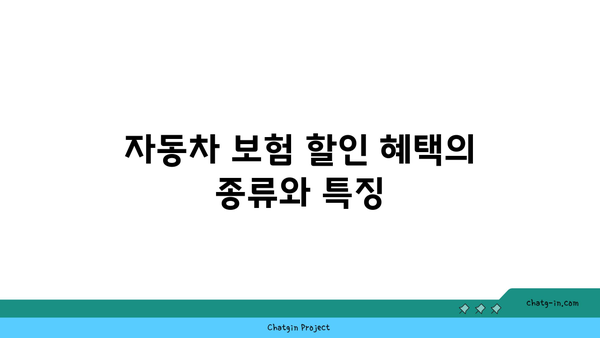 자동차 보험 할인 혜택의 종류와 특징

chatg-in.com

Chatgin Project